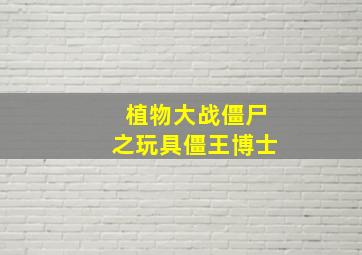 植物大战僵尸
之玩具僵王博士